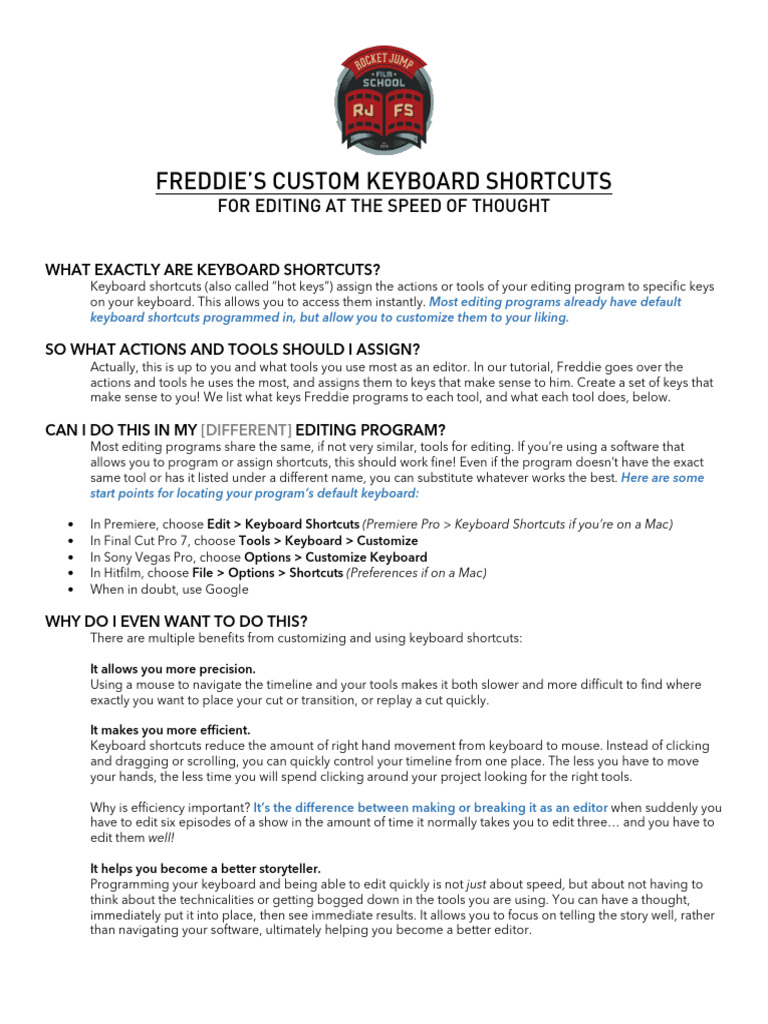 ROCKET JUMP
FILM
SCHOOL
RJ FS

FREDDIE'S CUSTOM KEYBOARD SHORTCUTS
FOR EDITING AT THE SPEED OF THOUGHT

WHAT EXACTLY ARE KEYBOARD SHORTCUTS?
Keyboard shortcuts (also called "hot keys") assign the actions or tools of your editing program to specific keys on your keyboard. This allows you to access them instantly. Most editing programs already have default keyboard shortcuts programmed in, but allow you to customize them to your liking.

SO WHAT ACTIONS AND TOOLS SHOULD I ASSIGN?
Actually, this is up to you and what tools you use most as an editor. In our tutorial, Freddie goes over the actions and tools he uses the most, and assigns them to keys that make sense to him. Create a set of keys that make sense to you! We list what keys Freddie programs to each tool, and what each tool does, below.

CAN I DO THIS IN MY [DIFFERENT] EDITING PROGRAM?
Most editing programs share the same, if not very similar, tools for editing. If you're using a software that allows you to program or assign shortcuts, this should work fine! Even if the program doesn't have the exact same tool or has it listed under a different name, you can substitute whatever works the best. Here are some start points for locating your program's default keyboard:

• In Premiere, choose Edit > Keyboard Shortcuts (Premiere Pro > Keyboard Shortcuts if you're on a Mac)
• In Final Cut Pro 7, choose Tools > Keyboard > Customize
• In Sony Vegas Pro, choose Options > Customize Keyboard
• In Hitfilm, choose File > Options > Shortcuts (Preferences if on a Mac)
• When in doubt, use Google

WHY DO I EVEN WANT TO DO THIS?
There are multiple benefits from customizing and using keyboard shortcuts:

It allows you more precision.
Using a mouse to navigate the timeline and your tools makes it both slower and more difficult to find where exactly you want to place your cut or transition, or replay a cut quickly.

It makes you more efficient.
Keyboard shortcuts reduce the amount of right hand movement from keyboard to mouse. Instead of clicking and dragging or scrolling, you can quickly control your timeline from one place. The less you have to move your hands, the less time you will spend clicking around your project looking for the right tools.

Why is efficiency important? It's the difference between making or breaking it as an editor when suddenly you have to edit six episodes of a show in the amount of time it normally takes you to edit three… and you have to edit them well!

It helps you become a better storyteller.
Programming your keyboard and being able to edit quickly is not just about speed, but about not having to think about the technicalities or getting bogged down in the tools you are using. You can have a thought, immediately put it into place, then see immediate results. It allows you to focus on telling the story well, rather than navigating your software, ultimately helping you become a better editor.